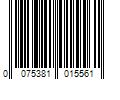 0 075381 015561